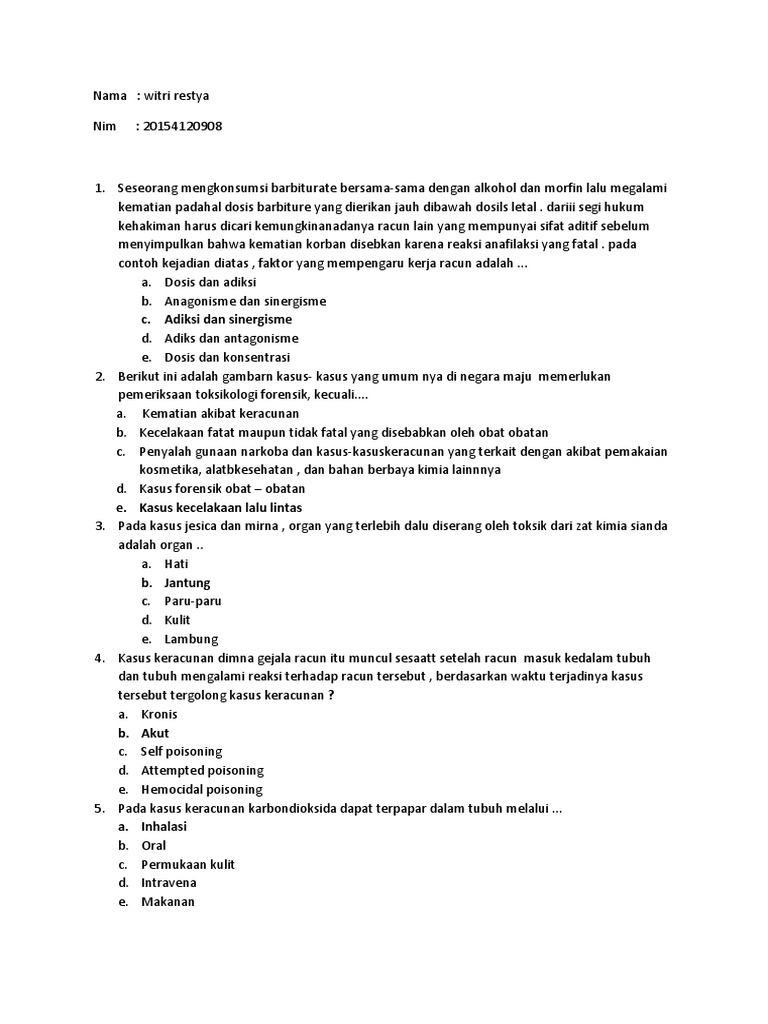 Nama : witri restya

Nim : 20154120908

1. Seseorang mengkonsumsi barbiturate bersama-sama dengan alkohol dan morfin lalu megalami kematian padahal dosis barbiture yang dierikan jauh dibawah dosils letal . dariii segi hukum kehakiman harus dicari kemungkinanadanya racun lain yang mempunyai sifat aditif sebelum menyimpulkan bahwa kematian korban disebkan karena reaksi anafilaksi yang fatal . pada contoh kejadian diatas , faktor yang mempengaru kerja racun adalah ...
a. Dosis dan adiksi
b. Anagonisme dan sinergisme
c. Adiksi dan sinergisme
d. Adiks dan antagonisme
e. Dosis dan konsentrasi
2. Berikut ini adalah gambarn kasus- kasus yang umum nya di negara maju memerlukan pemeriksaan toksikologi forensik, kecuali....
a. Kematian akibat keracunan
b. Kecelakaan fatat maupun tidak fatal yang disebabkan oleh obat obatan
c. Penyalah gunaan narkoba dan kasus-kasuskeracunan yang terkait dengan akibat pemakaian kosmetika, alatbkesehatan , dan bahan berbaya kimia lainnnya
d. Kasus forensik obat – obatan
e. Kasus kecelakaan lalu lintas
3. Pada kasus jesica dan mirna , organ yang terlebih dalu diserang oleh toksik dari zat kimia sianda adalah organ ..
a. Hati
b. Jantung
c. Paru-paru
d. Kulit
e. Lambung
4. Kasus keracunan dimna gejala racun itu muncul sesaatt setelah racun masuk kedalam tubuh dan tubuh mengalami reaksi terhadap racun tersebut , berdasarkan waktu terjadinya kasus tersebut tergolong kasus keracunan ?
a. Kronis
b. Akut
c. Self poisoning
d. Attempted poisoning
e. Hemocidal poisoning
5. Pada kasus keracunan karbondioksida dapat terpapar dalam tubuh melalui ...
a. Inhalasi
b. Oral
c. Permukaan kulit
d. Intravena
e. Makanan